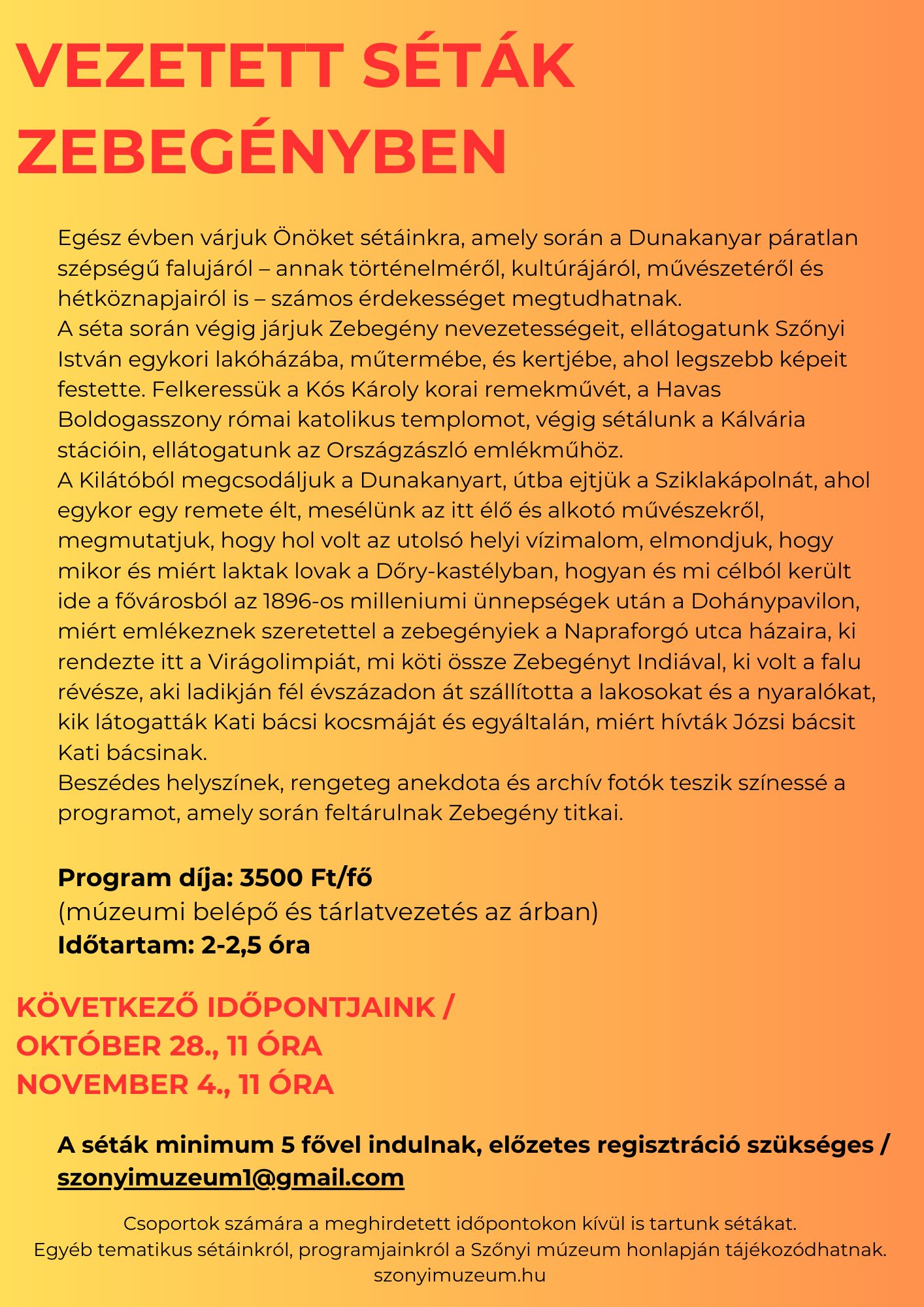 VEZETETT SÉTÁK ZEBEGÉNYBEN

Egész évben várjuk Önöket sétáinkra, amely során a Dunakanyar páratlan szépségű falujáról – annak történelméről, kultúrájáról, művészetéről és hétköznapjairól is – számos érdekességet megtudhatnak.
A séta során végig járjuk Zebegény nevezetességeit, ellátogatunk Szőnyi István egykori lakóházába, műtermébe, és kertjébe, ahol legszebb képeit festette. Felkeressük a Kós Károly korai remekművét, a Havas Boldogasszony római katolikus templomot, végig sétálunk a Kálvária stációin, ellátogatunk az Országzászló emlékműhöz.
A Kilátóból megcsodáljuk a Dunakanyart, útba ejtjük a Sziklakápolnát, ahol egykor egy remete élt, mesélünk az itt élő és alkotó művészekről, megmutatjuk, hogy hol volt az utolsó helyi vízimalom, elmondjuk, hogy mikor és miért laktak lovak a Dőry-kastélyban, hogyan és mi célból került ide a fővárosból az 1896-os milleniumi ünnepségek után a Dohánypavilon, miért emlékeznek szeretettel a zebegényiek a Napraforgó utca házaira, ki rendezte itt a Virágolimpiát, mi köti össze Zebegényt Indiával, ki volt a falu révésze, aki ladikján fél évszázadon át szállította a lakosokat és a nyaralókat, kik látogatták Kati bácsi kocsmáját és egyáltalán, miért hívták Józsi bácsit Kati bácsinak.
Beszédes helyszínek, rengeteg anekdota és archív fotók teszik színessé a programot, amely során feltárulnak Zebegény titkai.

Program díja: 3500 Ft/fő
(múzeumi belépő és tárlatvezetés az árban)
Időtartam: 2-2,5 óra

KÖVETKEZŐ IDŐPONTJAINK /
OKTÓBER 28., 11 ÓRA
NOVEMBER 4., 11 ÓRA

A séták minimum 5 fővel indulnak, előzetes regisztráció szükséges / szonyimuzeum1@gmail.com

Csoportok számára a meghirdetett időpontokon kívül is tartunk sétákat.
Egyéb tematikus sétáinkról, programjainkról a Szőnyi múzeum honlapján tájékozódhatnak.
szonyimuzeum.hu